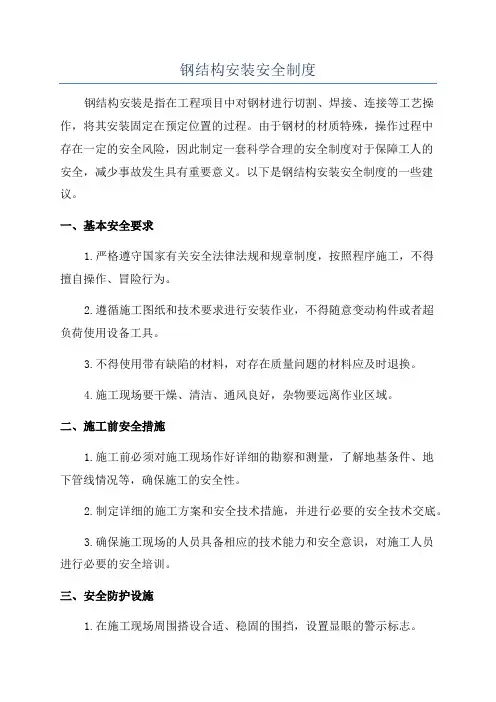 钢结构安装安全制度

钢结构安装是指在工程项目中对钢材进行切割、焊接、连接等工艺操作，将其安装固定在预定位置的过程。由于钢材的材质特殊，操作过程中存在一定的安全风险，因此制定一套科学合理的安全制度对于保障工人的安全，减少事故发生具有重要意义。以下是钢结构安装安全制度的一些建议。

一、基本安全要求

1.严格遵守国家有关安全法律法规和规章制度，按照程序施工，不得擅自操作、冒险行为。

2.遵循施工图纸和技术要求进行安装作业，不得随意变动构件或者超负荷使用设备工具。

3.不得使用带有缺陷的材料，对存在质量问题的材料应及时退换。

4.施工现场要干燥、清洁、通风良好，杂物要远离作业区域。

二、施工前安全措施

1.施工前必须对施工现场作好详细的勘察和测量，了解地基条件、地下管线情况等，确保施工的安全性。

2.制定详细的施工方案和安全技术措施，并进行必要的安全技术交底。

3.确保施工现场的人员具备相应的技术能力和安全意识，对施工人员进行必要的安全培训。

三、安全防护设施

1.在施工现场周围搭设合适、稳固的围挡，设置显眼的警示标志。